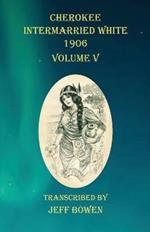 CHEROKEE
INTERMARRIED WHITE
1906
VOLUME V

TRANSCRIBED BY
JEFF BOWEN